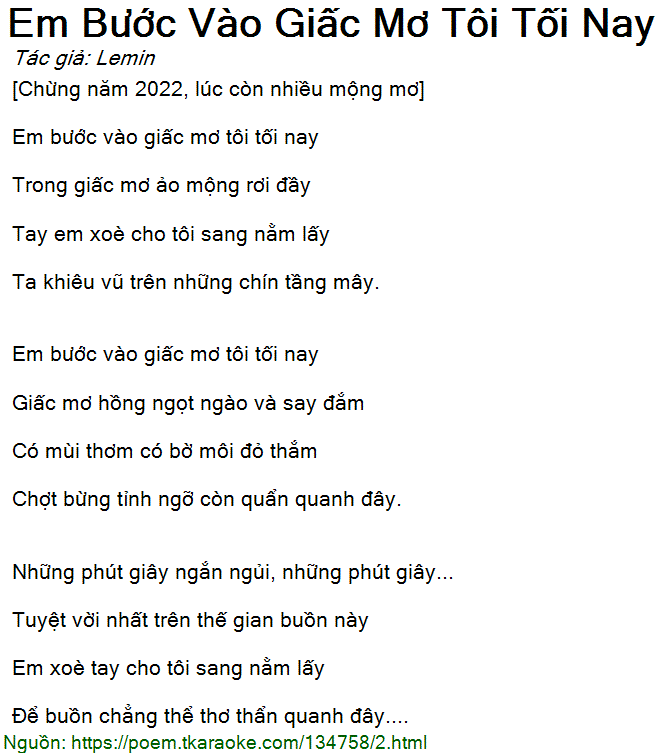 Em Bước Vào Giấc Mơ Tôi Tối Nay
Tác giả: Lemin
[Chừng năm 2022, lúc còn nhiều mộng mơ]

Em bước vào giấc mơ tôi tối nay

Trong giấc mơ ảo mộng rơi đầy

Tay em xoè cho tôi sang nằm lấy

Ta khiêu vũ trên những chín tầng mây.

Em bước vào giấc mơ tôi tối nay

Giấc mơ hồng ngọt ngào và say đắm

Có mùi thơm có bờ môi đỏ thắm

Chợt bừng tỉnh ngỡ còn quẩn quanh đây.

Những phút giây ngắn ngủi, những phút giây...

Tuyệt vời nhất trên thế gian buồn này

Em xoè tay cho tôi sang nằm lấy

Để buồn chẳng thể thơ thẩn quanh đây....

Nguồn: https://poem.tkaraoke.com/134758/2.html